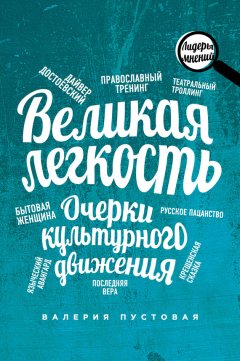 Лидеры мнений

ДАЙВЕР ДОСТОЕВСКИЙ

ПРАВОСЛАВНЫЙ ТРЕНИНГ

ТЕАТРАЛЬНЫЙ ТРОЛЛИНГ

Великая легкость

БЫТОВАЯ ЖЕНЩИНА

Очерки культурного движения

РУССКОЕ ПАЦАНСТВО

ЯЗЫЧЕСКИЙ АВАНГАРД

ПОСЛЕДНЯЯ ВЕРА

КРЕЩЕНСКАЯ СКАЗКА

ВАЛЕРИЯ ПУСТОВАЯ